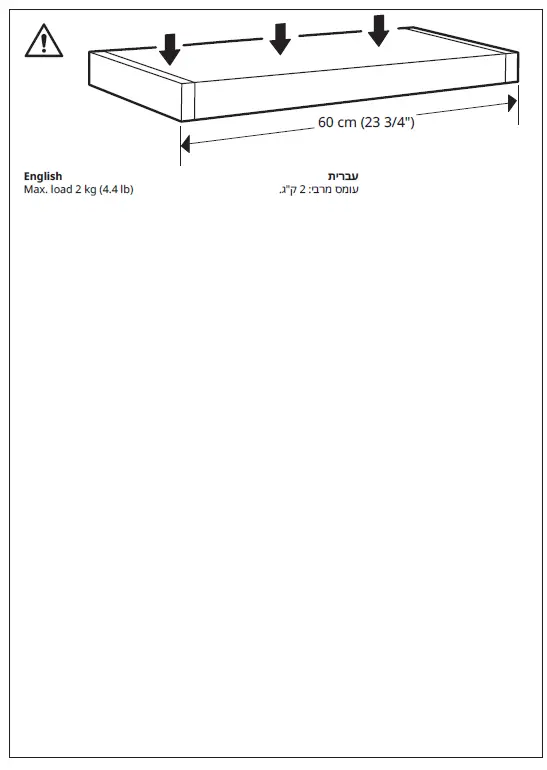 60 cm (23 3/4")

English
Max. load 2 kg (4.4 lb)

עברית
עומס מרבי: 2 ק"ג.